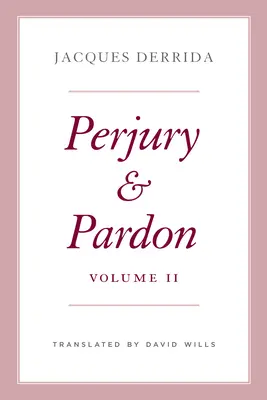 JACQUES DERRIDA

Perjury & Pardon

VOLUME II

TRANSLATED BY DAVID WILLS